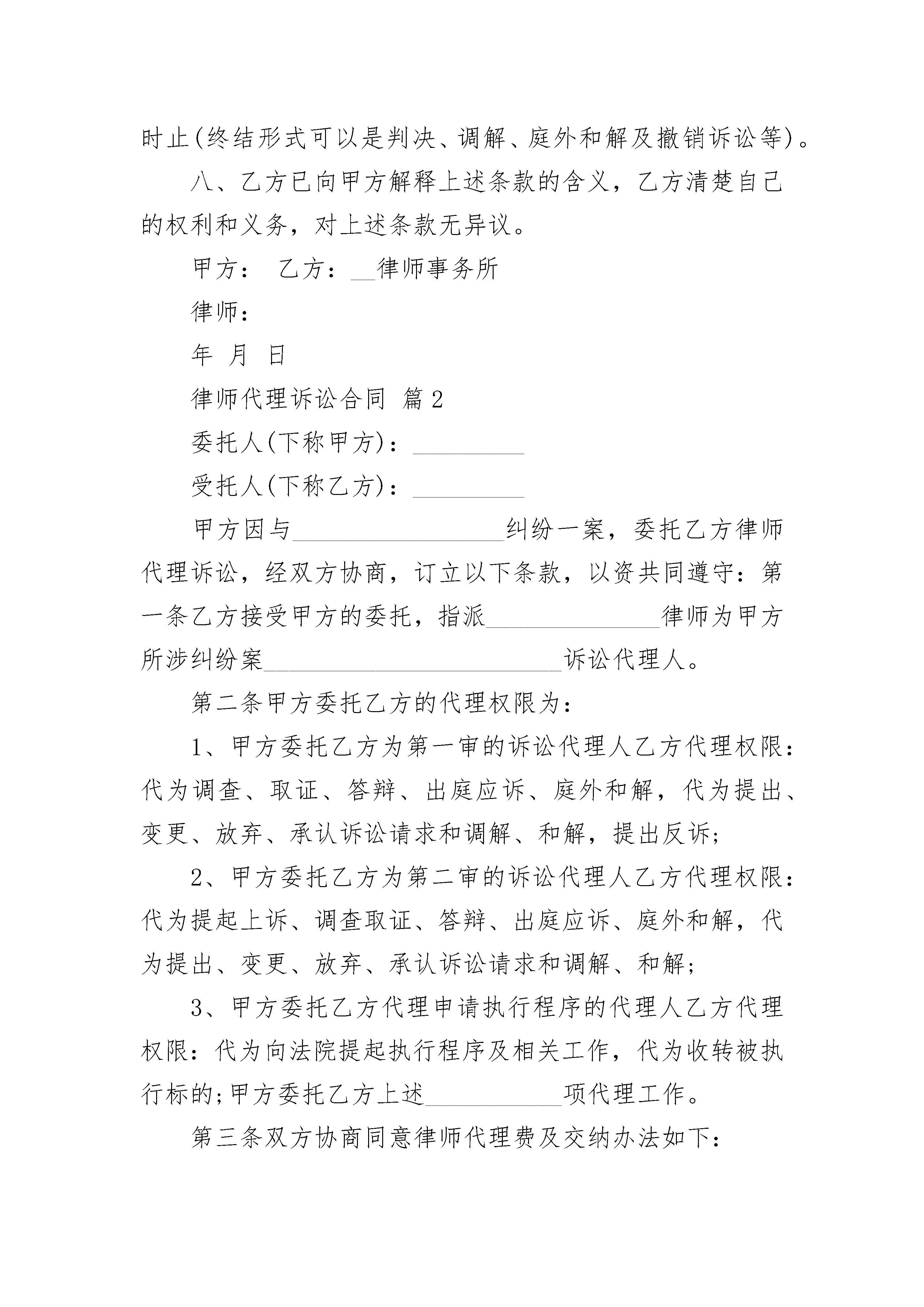 时止(终结形式可以是判决、调解、庭外和解及撤销诉讼等)。

八、乙方已向甲方解释上述条款的含义，乙方清楚自己的权利和义务，对上述条款无异议。

甲方： 乙方：__律师事务所

律师：

年 月 日

律师代理诉讼合同 篇2

委托人(下称甲方)：_________

受托人(下称乙方)：_________

甲方因与_________________纠纷一案，委托乙方律师代理诉讼，经双方协商，订立以下条款，以资共同遵守：第一条乙方接受甲方的委托，指派______________律师为甲方所涉纠纷案________________________诉讼代理人。

第二条甲方委托乙方的代理权限为：

1、甲方委托乙方为第一审的诉讼代理人乙方代理权限：代为调查、取证、答辩、出庭应诉、庭外和解，代为提出、变更、放弃、承认诉讼请求和调解、和解，提出反诉；

2、甲方委托乙方为第二审的诉讼代理人乙方代理权限：代为提起上诉、调查取证、答辩、出庭应诉、庭外和解，代为提出、变更、放弃、承认诉讼请求和调解、和解；

3、甲方委托乙方代理申请执行程序的代理人乙方代理权限：代为向法院提起执行程序及相关工作，代为收转被执行标的；甲方委托乙方上述___________项代理工作。

第三条双方协商同意律师代理费及交纳办法如下：